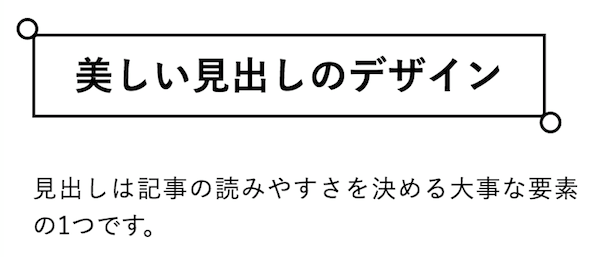 美しい見出しのデザイン

見出しは記事の読みやすさを決める大事な要素の1つです。